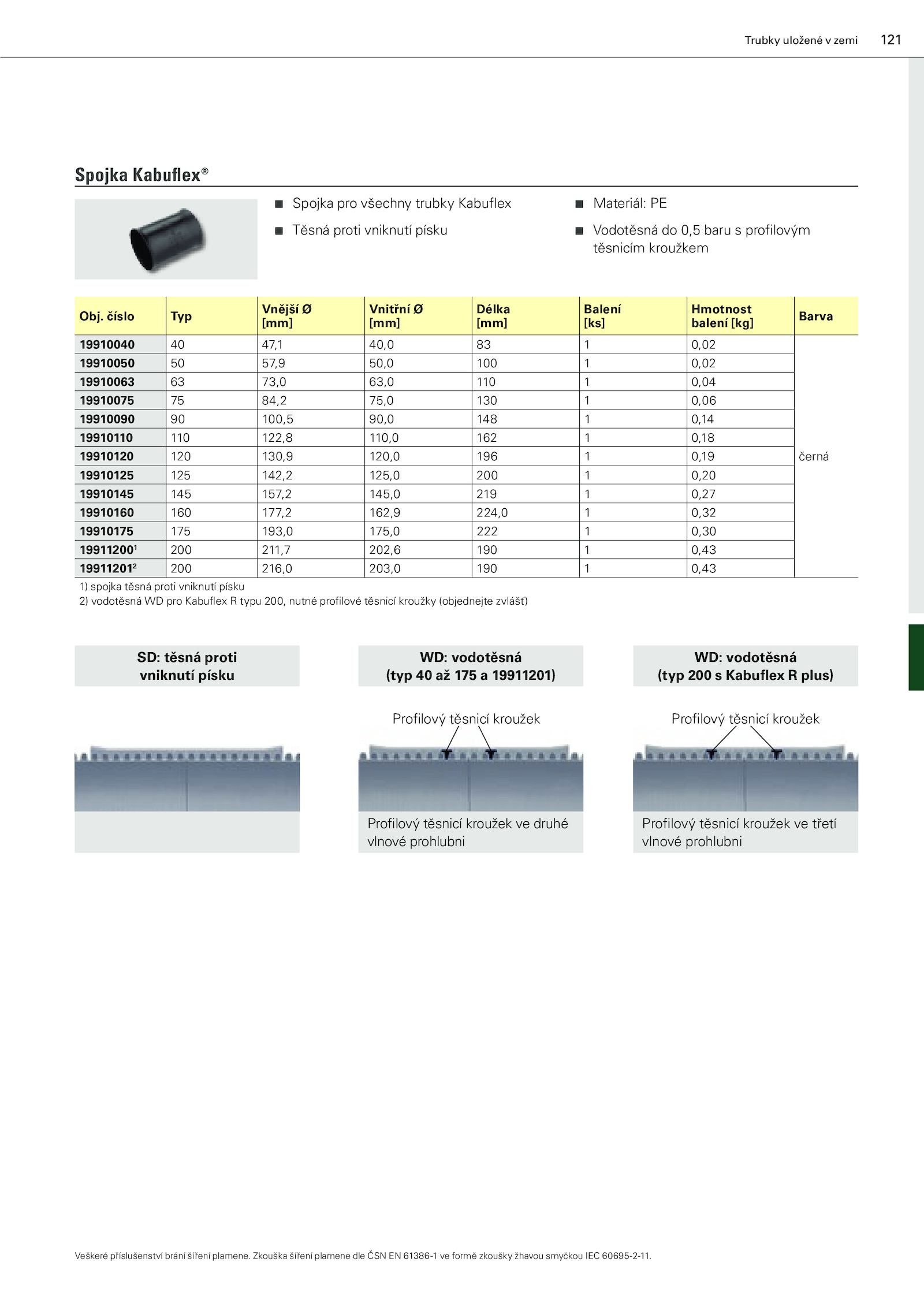 Trubky uložené v zemi 121

Spojka Kabuflex®

■ Spojka pro všechny trubky Kabuflex

■ Těsná proti vniknutí písku

■ Materiál: PE

■ Vodotěsná do 0,5 baru s profilovým těsnicím kroužkem

| Obj. číslo | Typ | Vnější Ø [mm] | Vnitřní Ø [mm] | Délka [mm] | Balení [ks] | Hmotnost balení [kg] | Barva |
|---|---|---|---|---|---|---|---|
| 19910040 | 40 | 47,1 | 40,0 | 83 | 1 | 0,02 | černá |
| 19910050 | 50 | 57,9 | 50,0 | 100 | 1 | 0,02 | |
| 19910063 | 63 | 73,0 | 63,0 | 110 | 1 | 0,04 | |
| 19910075 | 75 | 84,2 | 75,0 | 130 | 1 | 0,06 | |
| 19910090 | 90 | 100,5 | 90,0 | 148 | 1 | 0,14 | |
| 19910110 | 110 | 122,8 | 110,0 | 162 | 1 | 0,18 | |
| 19910120 | 120 | 130,9 | 120,0 | 196 | 1 | 0,19 | |
| 19910125 | 125 | 142,2 | 125,0 | 200 | 1 | 0,20 | |
| 19910145 | 145 | 157,2 | 145,0 | 219 | 1 | 0,27 | |
| 19910160 | 160 | 177,2 | 162,9 | 224,0 | 1 | 0,32 | |
| 19910175 | 175 | 193,0 | 175,0 | 222 | 1 | 0,30 | |
| 19911200$^1$ | 200 | 211,7 | 202,6 | 190 | 1 | 0,43 | |
| 19911201$^2$ | 200 | 216,0 | 203,0 | 190 | 1 | 0,43 | |

1) spojka těsná proti vniknutí písku
2) vodotěsná WD pro Kabuflex R typu 200, nutné profilové těsnicí kroužky (objednejte zvlášť)

SD: těsná proti vniknutí písku

WD: vodotěsná (typ 40 až 175 a 19911201)

Profilový těsnicí kroužek

Profilový těsnicí kroužek ve druhé vlnové prohlubni

WD: vodotěsná (typ 200 s Kabuflex R plus)

Profilový těsnicí kroužek

Profilový těsnicí kroužek ve třetí vlnové prohlubni

Veškeré příslušenství brání šíření plamene. Zkouška šíření plamene dle ČSN EN 61386-1 ve formě zkoušky žhavou smyčkou IEC 60695-2-11.